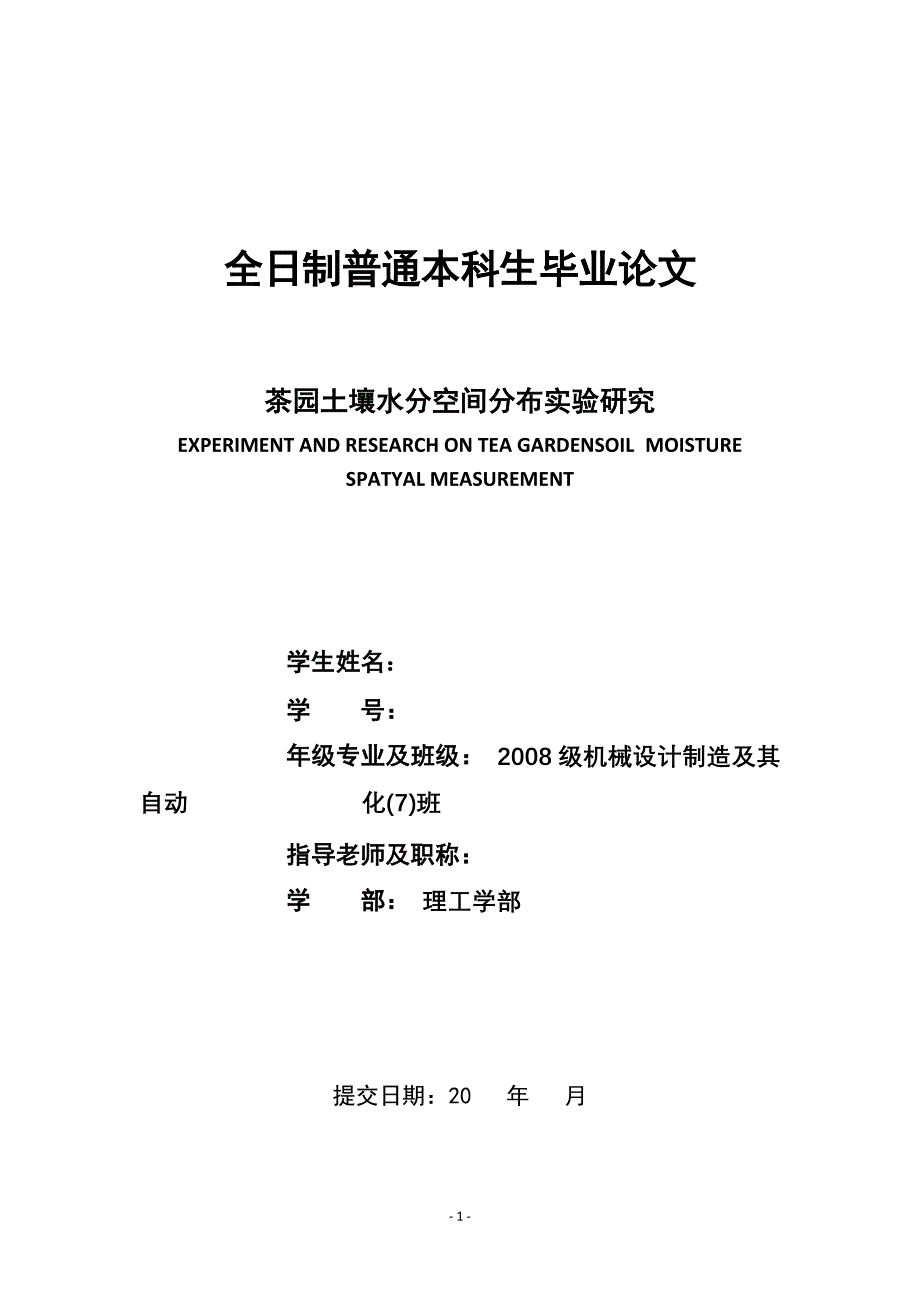 全日制普通本科生毕业论文

茶园土壤水分空间分布实验研究

EXPERIMENT AND RESEARCH ON TEA GARDENSOIL MOISTURE SPATYAL MEASUREMENT

学生姓名：

学　　号：

年级专业及班级： 2008 级机械设计制造及其自动化(7)班

指导老师及职称：

学　　部： 理工学部

提交日期：20　　年　　月

- 1 -